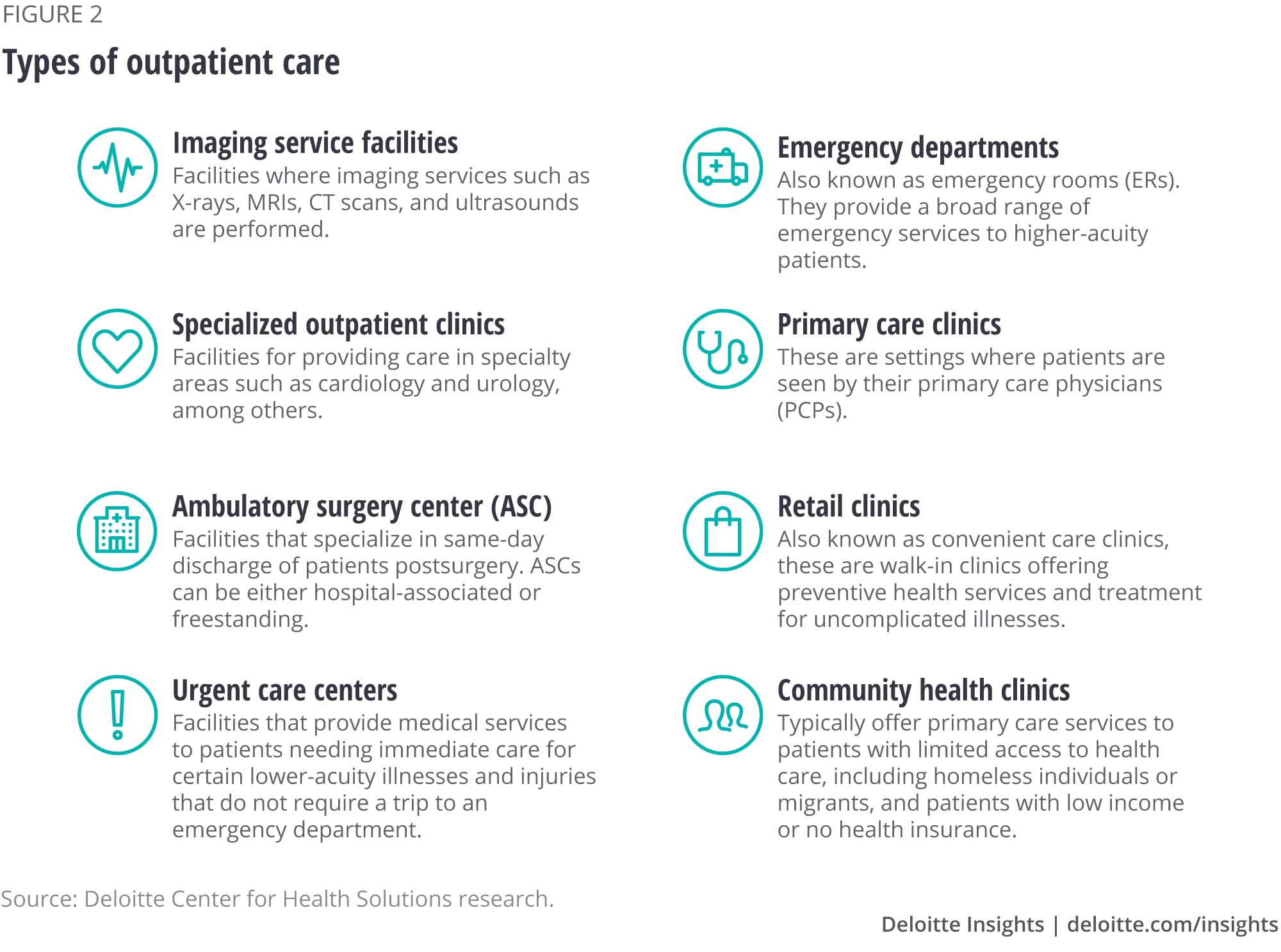 FIGURE 2

Types of outpatient care

Imaging service facilities
Facilities where imaging services such as X-rays, MRIs, CT scans, and ultrasounds are performed.

Specialized outpatient clinics
Facilities for providing care in specialty areas such as cardiology and urology, among others.

Ambulatory surgery center (ASC)
Facilities that specialize in same-day discharge of patients postsurgery. ASCs can be either hospital-associated or freestanding.

Urgent care centers
Facilities that provide medical services to patients needing immediate care for certain lower-acuity illnesses and injuries that do not require a trip to an emergency department.

Emergency departments
Also known as emergency rooms (ERs). They provide a broad range of emergency services to higher-acuity patients.

Primary care clinics
These are settings where patients are seen by their primary care physicians (PCPs).

Retail clinics
Also known as convenient care clinics, these are walk-in clinics offering preventive health services and treatment for uncomplicated illnesses.

Community health clinics
Typically offer primary care services to patients with limited access to health care, including homeless individuals or migrants, and patients with low income or no health insurance.

Source: Deloitte Center for Health Solutions research.

Deloitte Insights | deloitte.com/insights